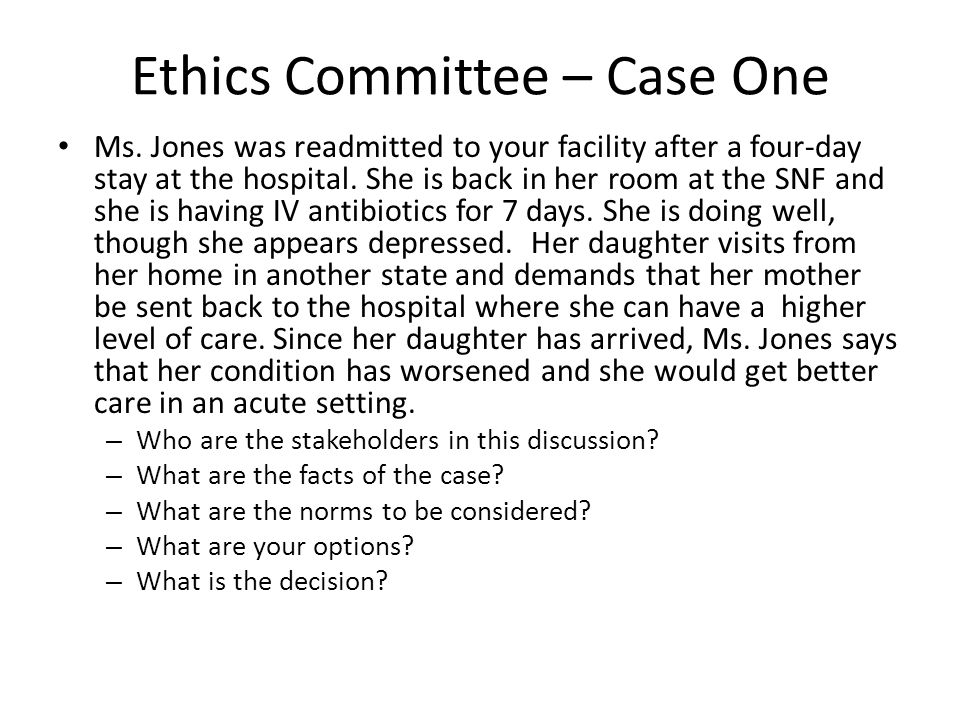 Ethics Committee – Case One

• Ms. Jones was readmitted to your facility after a four-day stay at the hospital. She is back in her room at the SNF and she is having IV antibiotics for 7 days. She is doing well, though she appears depressed.  Her daughter visits from her home in another state and demands that her mother be sent back to the hospital where she can have a  higher level of care. Since her daughter has arrived, Ms. Jones says that her condition has worsened and she would get better care in an acute setting.
– Who are the stakeholders in this discussion?
– What are the facts of the case?
– What are the norms to be considered?
– What are your options?
– What is the decision?